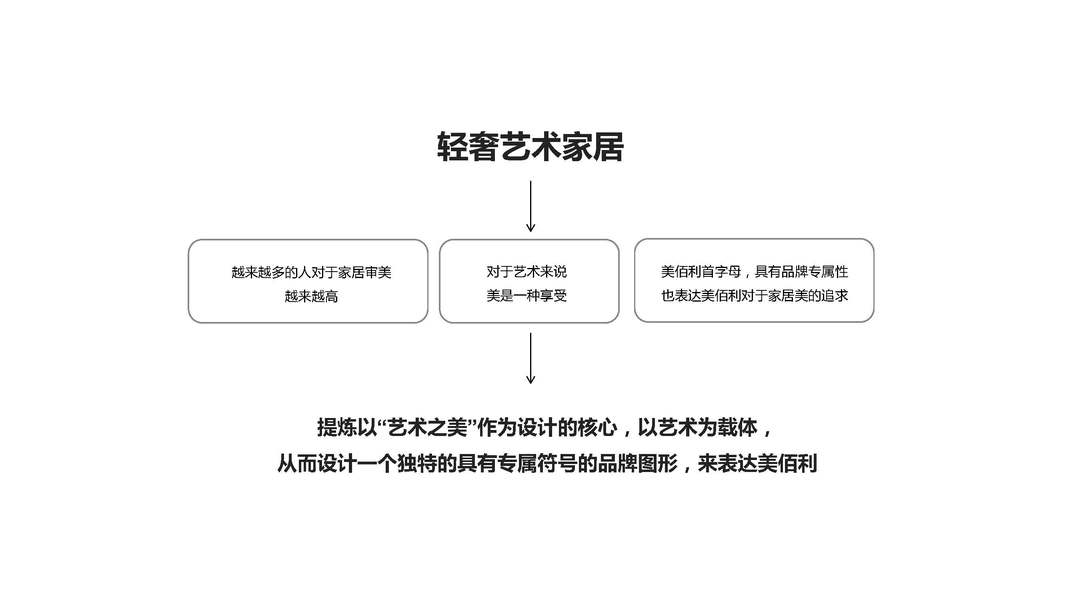 轻奢艺术家居

越来越多的人对于家居审美
越来越高

对于艺术来说
美是一种享受

美佰利首字母，具有品牌专属性
也表达美佰利对于家居美的追求

提炼以“艺术之美”作为设计的核心，以艺术为载体，
从而设计一个独特的具有专属符号的品牌图形，来表达美佰利